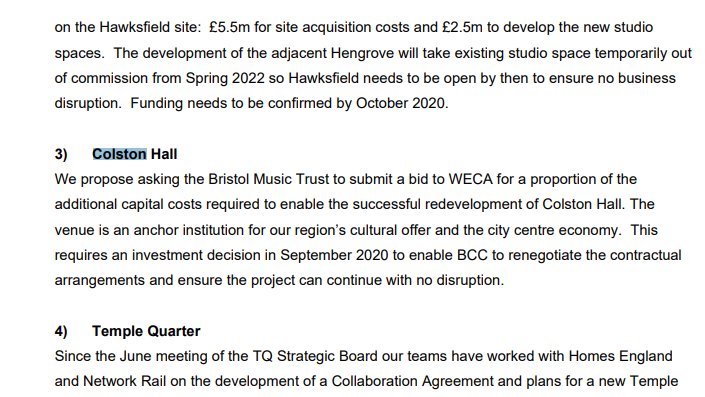 on the Hawksfield site: £5.5m for site acquisition costs and £2.5m to develop the new studio spaces. The development of the adjacent Hengrove will take existing studio space temporarily out of commission from Spring 2022 so Hawksfield needs to be open by then to ensure no business disruption. Funding needs to be confirmed by October 2020.

3) Colston Hall
We propose asking the Bristol Music Trust to submit a bid to WECA for a proportion of the additional capital costs required to enable the successful redevelopment of Colston Hall. The venue is an anchor institution for our region's cultural offer and the city centre economy. This requires an investment decision in September 2020 to enable BCC to renegotiate the contractual arrangements and ensure the project can continue with no disruption.

4) Temple Quarter
Since the June meeting of the TQ Strategic Board our teams have worked with Homes England and Network Rail on the development of a Collaboration Agreement and plans for a new Temple